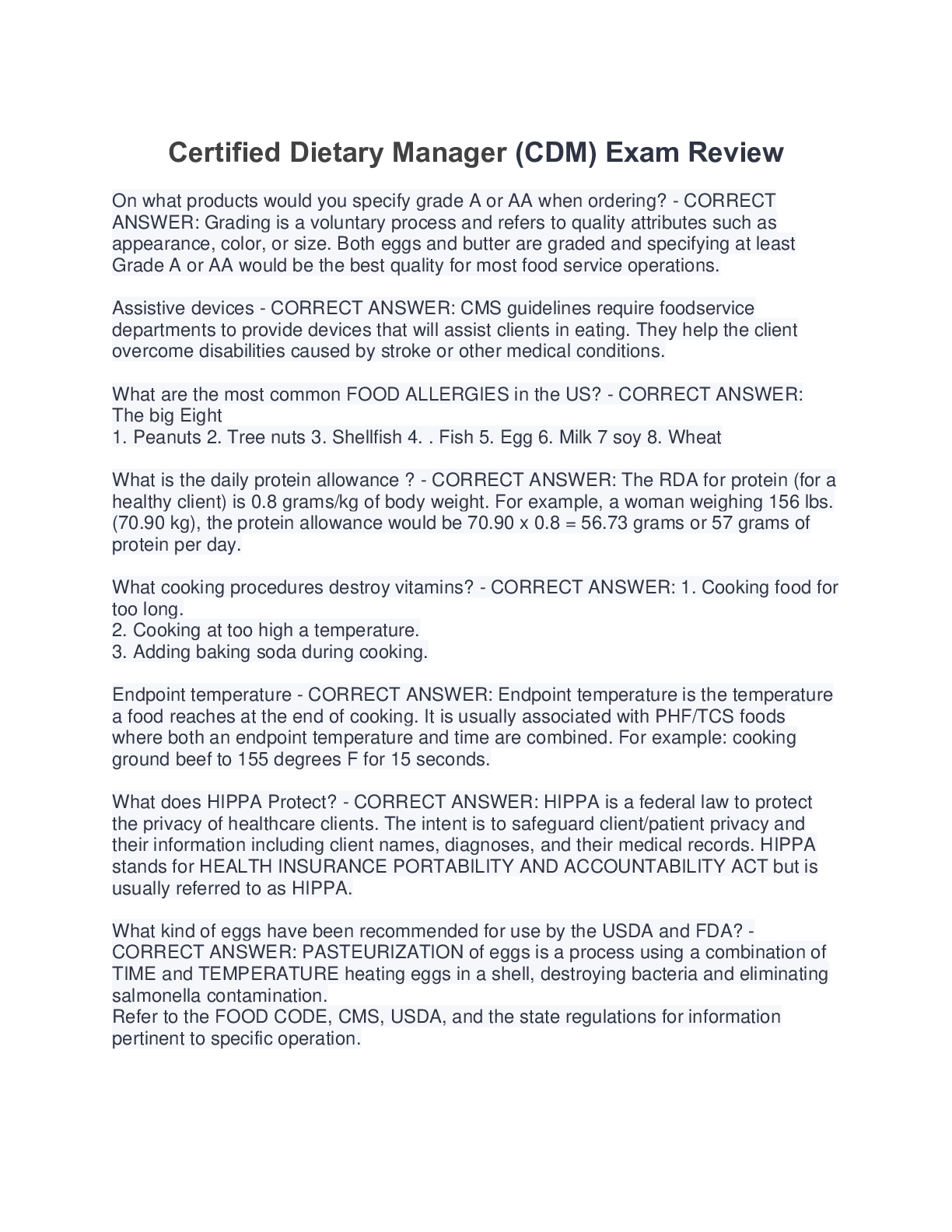 Certified Dietary Manager (CDM) Exam Review

On what products would you specify grade A or AA when ordering? - CORRECT ANSWER: Grading is a voluntary process and refers to quality attributes such as appearance, color, or size. Both eggs and butter are graded and specifying at least Grade A or AA would be the best quality for most food service operations.

Assistive devices - CORRECT ANSWER: CMS guidelines require foodservice departments to provide devices that will assist clients in eating. They help the client overcome disabilities caused by stroke or other medical conditions.

What are the most common FOOD ALLERGIES in the US? - CORRECT ANSWER: The big Eight
1. Peanuts 2. Tree nuts 3. Shellfish 4. . Fish 5. Egg 6. Milk 7 soy 8. Wheat

What is the daily protein allowance ? - CORRECT ANSWER: The RDA for protein (for a healthy client) is 0.8 grams/kg of body weight. For example, a woman weighing 156 lbs. (70.90 kg), the protein allowance would be 70.90 x 0.8 = 56.73 grams or 57 grams of protein per day.

What cooking procedures destroy vitamins? - CORRECT ANSWER: 1. Cooking food for too long.
2. Cooking at too high a temperature.
3. Adding baking soda during cooking.

Endpoint temperature - CORRECT ANSWER: Endpoint temperature is the temperature a food reaches at the end of cooking. It is usually associated with PHF/TCS foods where both an endpoint temperature and time are combined. For example: cooking ground beef to 155 degrees F for 15 seconds.

What does HIPPA Protect? - CORRECT ANSWER: HIPPA is a federal law to protect the privacy of healthcare clients. The intent is to safeguard client/patient privacy and their information including client names, diagnoses, and their medical records. HIPPA stands for HEALTH INSURANCE PORTABILITY AND ACCOUNTABILITY ACT but is usually referred to as HIPPA.

What kind of eggs have been recommended for use by the USDA and FDA? - CORRECT ANSWER: PASTEURIZATION of eggs is a process using a combination of TIME and TEMPERATURE heating eggs in a shell, destroying bacteria and eliminating salmonella contamination.
Refer to the FOOD CODE, CMS, USDA, and the state regulations for information pertinent to specific operation.